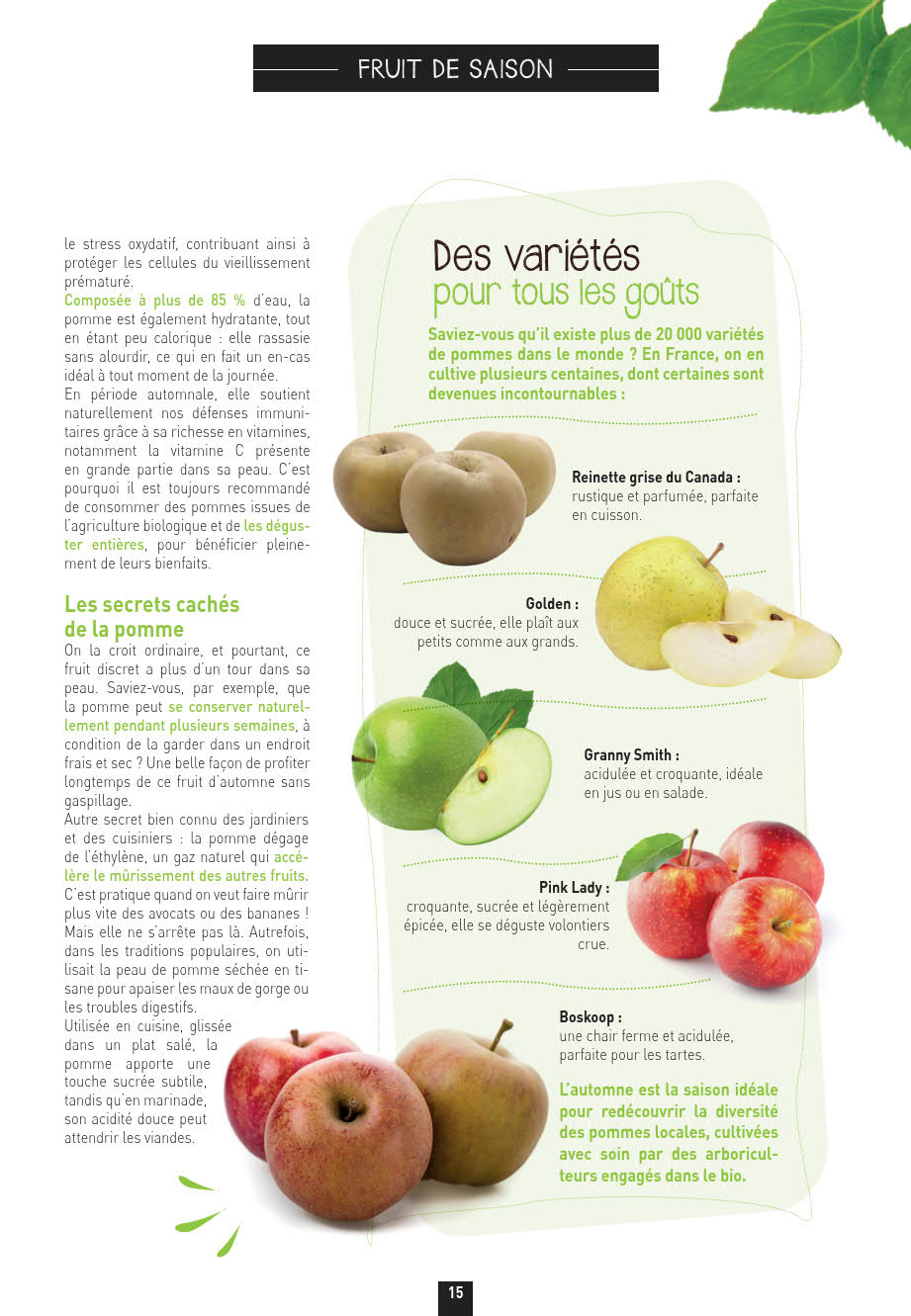 FRUIT DE SAISON

le stress oxydatif, contribuant ainsi à protéger les cellules du vieillissement prématuré.
Composée à plus de 85 % d'eau, la pomme est également hydratante, tout en étant peu calorique : elle rassasie sans alourdir, ce qui en fait un en-cas idéal à tout moment de la journée.
En période automnale, elle soutient naturellement nos défenses immunitaires grâce à sa richesse en vitamines, notamment la vitamine C présente en grande partie dans sa peau. C'est pourquoi il est toujours recommandé de consommer des pommes issues de l'agriculture biologique et de les déguster entières, pour bénéficier pleinement de leurs bienfaits.

Les secrets cachés de la pomme
On la croit ordinaire, et pourtant, ce fruit discret a plus d'un tour dans sa peau. Saviez-vous, par exemple, que la pomme peut se conserver naturellement pendant plusieurs semaines, à condition de la garder dans un endroit frais et sec ? Une belle façon de profiter longtemps de ce fruit d'automne sans gaspillage.
Autre secret bien connu des jardiniers et des cuisiniers : la pomme dégage de l'éthylène, un gaz naturel qui accélère le mûrissement des autres fruits. C'est pratique quand on veut faire mûrir plus vite des avocats ou des bananes ! Mais elle ne s'arrête pas là. Autrefois, dans les traditions populaires, on utilisait la peau de pomme séchée en tisane pour apaiser les maux de gorge ou les troubles digestifs.
Utilisée en cuisine, glissée dans un plat salé, la pomme apporte une touche sucrée subtile, tandis qu'en marinade, son acidité douce peut attendrir les viandes.

Des variétés pour tous les goûts

Saviez-vous qu'il existe plus de 20 000 variétés de pommes dans le monde ? En France, on en cultive plusieurs centaines, dont certaines sont devenues incontournables :

Reinette grise du Canada : rustique et parfumée, parfaite en cuisson.

Golden : douce et sucrée, elle plaît aux petits comme aux grands.

Granny Smith : acidulée et croquante, idéale en jus ou en salade.

Pink Lady : croquante, sucrée et légèrement épicée, elle se déguste volontiers crue.

Boskoop : une chair ferme et acidulée, parfaite pour les tartes.

L'automne est la saison idéale pour redécouvrir la diversité des pommes locales, cultivées avec soin par des arboriculteurs engagés dans le bio.

15